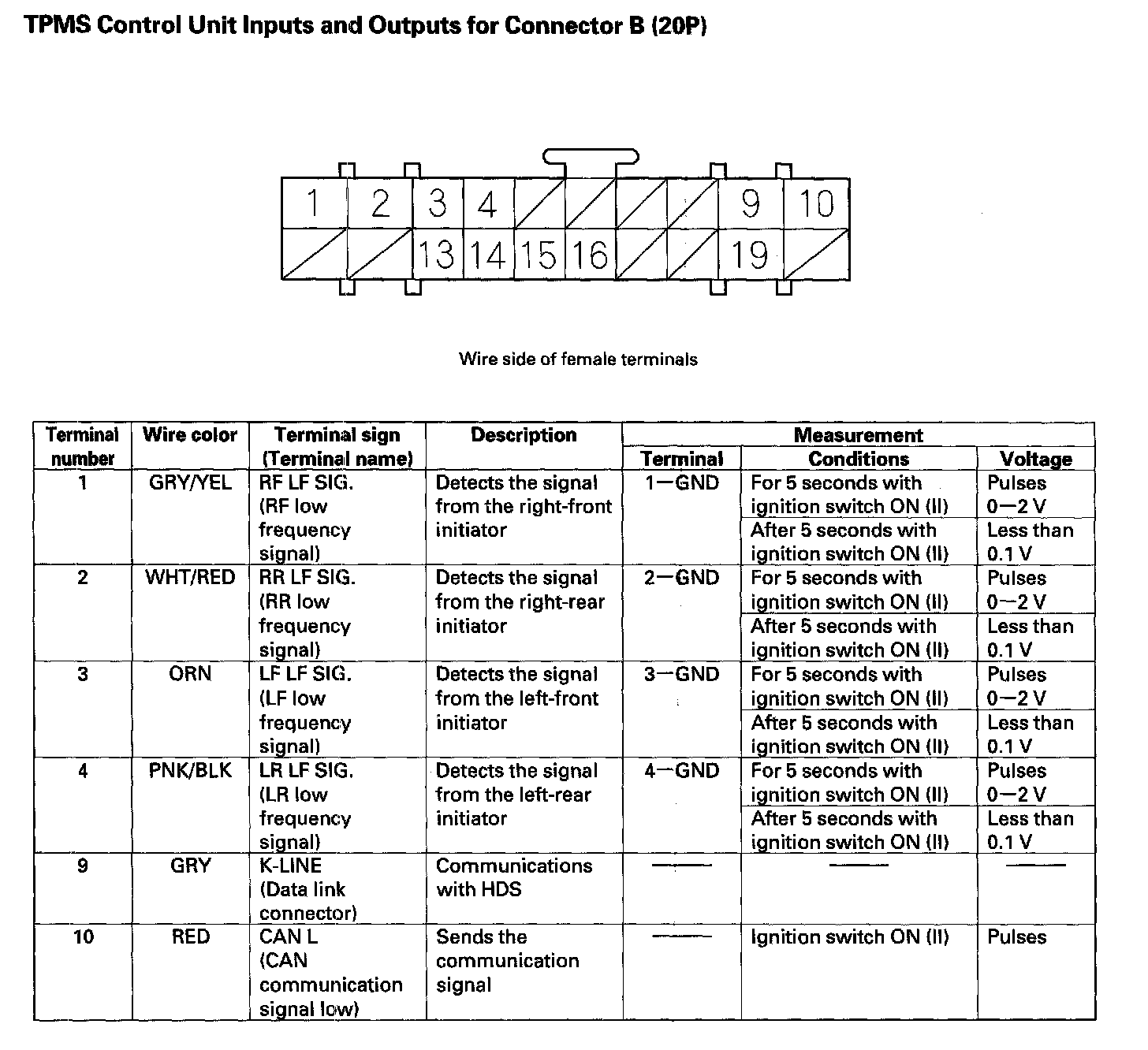 TPMS Control Unit Inputs and Outputs for Connector B (20P)

1 2 3 4 9 10
13 14 15 16 19

Wire side of female terminals

| Terminal number | Wire color | Terminal sign (Terminal name) | Description | Measurement Terminal | Measurement Conditions | Measurement Voltage |
|---|---|---|---|---|---|---|
| 1 | GRY/YEL | RF LF SIG. (RF low frequency signal) | Detects the signal from the right-front initiator | 1—GND | For 5 seconds with ignition switch ON (II) | Pulses 0—2 V |
| | | | | | After 5 seconds with ignition switch ON (II) | Less than 0.1 V |
| 2 | WHT/RED | RR LF SIG. (RR low frequency signal) | Detects the signal from the right-rear initiator | 2—GND | For 5 seconds with ignition switch ON (II) | Pulses 0—2 V |
| | | | | | After 5 seconds with ignition switch ON (II) | Less than 0.1 V |
| 3 | ORN | LF LF SIG. (LF low frequency signal) | Detects the signal from the left-front initiator | 3—GND | For 5 seconds with ignition switch ON (II) | Pulses 0—2 V |
| | | | | | After 5 seconds with ignition switch ON (II) | Less than 0.1 V |
| 4 | PNK/BLK | LR LF SIG. (LR low frequency signal) | Detects the signal from the left-rear initiator | 4—GND | For 5 seconds with ignition switch ON (II) | Pulses 0—2 V |
| | | | | | After 5 seconds with ignition switch ON (II) | Less than 0.1 V |
| 9 | GRY | K-LINE (Data link connector) | Communications with HDS | —— | —— | —— |
| 10 | RED | CAN L (CAN communication signal low) | Sends the communication signal | —— | Ignition switch ON (II) | Pulses |